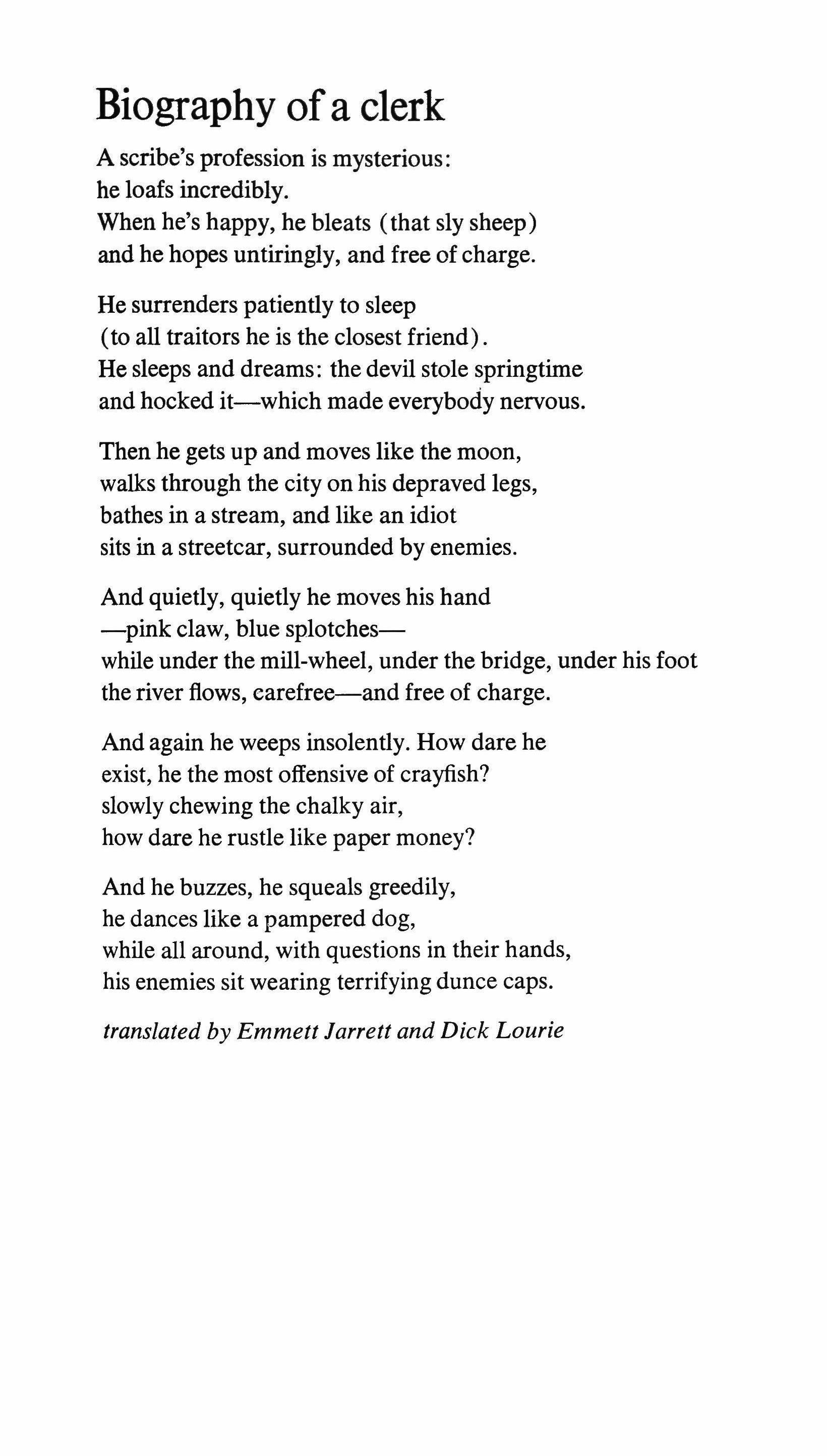 Biography of a clerk

A scribe's profession is mysterious:
he loafs incredibly.
When he's happy, he bleats (that sly sheep)
and he hopes untiringly, and free of charge.

He surrenders patiently to sleep
(to all traitors he is the closest friend).
He sleeps and dreams: the devil stole springtime
and hocked it—which made everybody nervous.

Then he gets up and moves like the moon,
walks through the city on his depraved legs,
bathes in a stream, and like an idiot
sits in a streetcar, surrounded by enemies.

And quietly, quietly he moves his hand
—pink claw, blue splotches—
while under the mill-wheel, under the bridge, under his foot
the river flows, carefree—and free of charge.

And again he weeps insolently. How dare he
exist, he the most offensive of crayfish?
slowly chewing the chalky air,
how dare he rustle like paper money?

And he buzzes, he squeals greedily,
he dances like a pampered dog,
while all around, with questions in their hands,
his enemies sit wearing terrifying dunce caps.

translated by Emmett Jarrett and Dick Lourie